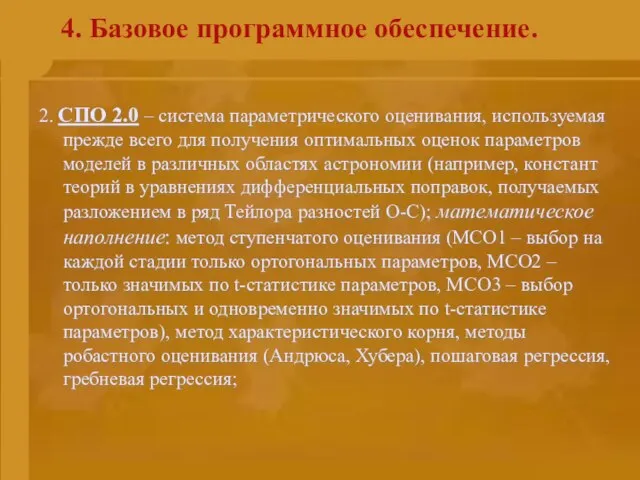 4. Базовое программное обеспечение.

2. СПО 2.0 – система параметрического оценивания, используемая прежде всего для получения оптимальных оценок параметров моделей в различных областях астрономии (например, констант теорий в уравнениях дифференциальных поправок, получаемых разложением в ряд Тейлора разностей О-С); математическое наполнение: метод ступенчатого оценивания (МСО1 – выбор на каждой стадии только ортогональных параметров, МСО2 – только значимых по t-статистике параметров, МСО3 – выбор ортогональных и одновременно значимых по t-статистике параметров), метод характеристического корня, методы робастного оценивания (Андрюса, Хубера), пошаговая регрессия, гребневая регрессия;